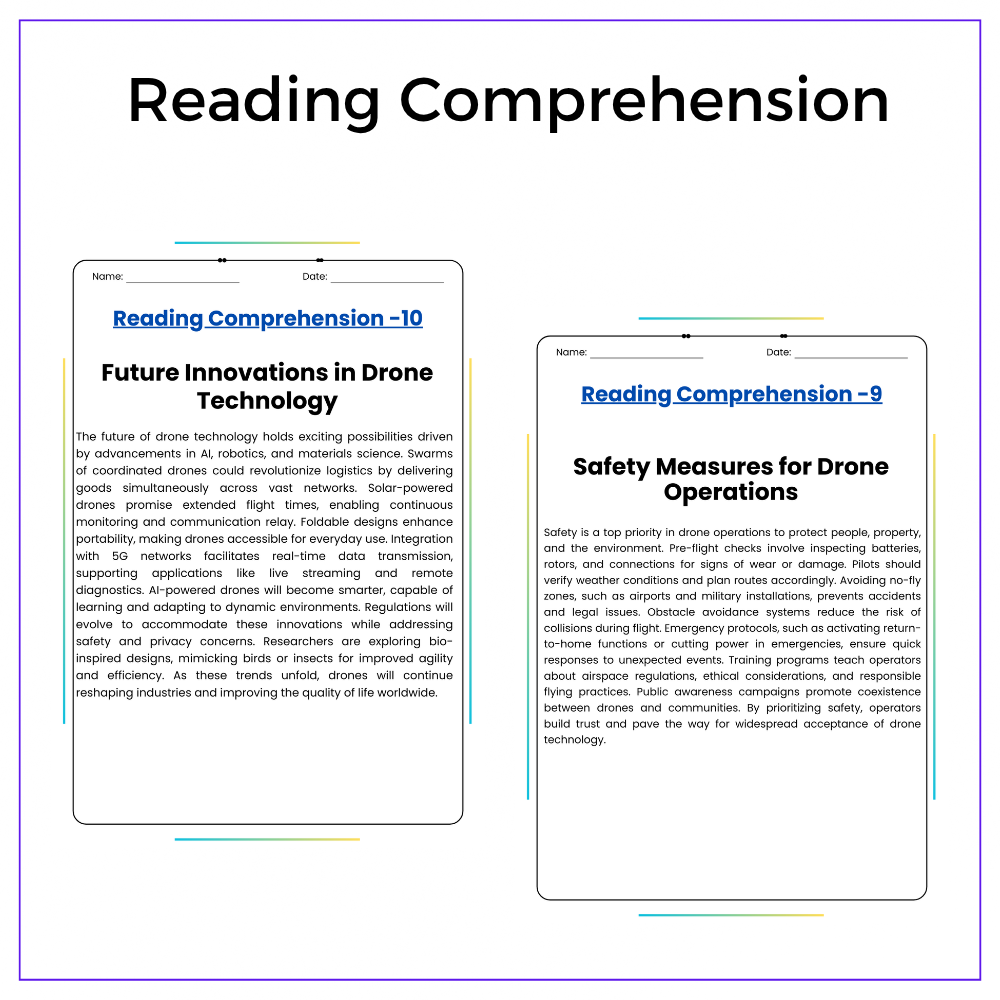 Reading Comprehension

Name: ____ Date: ____

Reading Comprehension -10

Future Innovations in Drone Technology

The future of drone technology holds exciting possibilities driven by advancements in AI, robotics, and materials science. Swarms of coordinated drones could revolutionize logistics by delivering goods simultaneously across vast networks. Solar-powered drones promise extended flight times, enabling continuous monitoring and communication relay. Foldable designs enhance portability, making drones accessible for everyday use. Integration with 5G networks facilitates real-time data transmission, supporting applications like live streaming and remote diagnostics. AI-powered drones will become smarter, capable of learning and adapting to dynamic environments. Regulations will evolve to accommodate these innovations while addressing safety and privacy concerns. Researchers are exploring bio-inspired designs, mimicking birds or insects for improved agility and efficiency. As these trends unfold, drones will continue reshaping industries and improving the quality of life worldwide.

Name: ____ Date: ____

Reading Comprehension -9

Safety Measures for Drone Operations

Safety is a top priority in drone operations to protect people, property, and the environment. Pre-flight checks involve inspecting batteries, rotors, and connections for signs of wear or damage. Pilots should verify weather conditions and plan routes accordingly. Avoiding no-fly zones, such as airports and military installations, prevents accidents and legal issues. Obstacle avoidance systems reduce the risk of collisions during flight. Emergency protocols, such as activating return-to-home functions or cutting power in emergencies, ensure quick responses to unexpected events. Training programs teach operators about airspace regulations, ethical considerations, and responsible flying practices. Public awareness campaigns promote coexistence between drones and communities. By prioritizing safety, operators build trust and pave the way for widespread acceptance of drone technology.